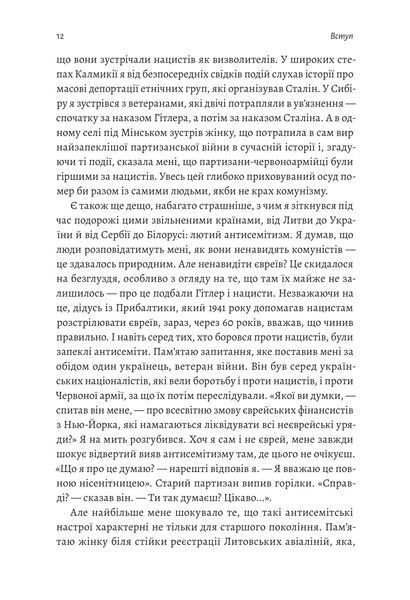 12

Вступ

що вони зустрічали нацистів як визволителів. У широких степах Калмикії я від безпосередніх свідків подій слухав історії про масові депортації етнічних груп, які організував Сталін. У Сибіру я зустрівся з ветеранами, які двічі потрапляли в ув'язнення — спочатку за наказом Гітлера, а потім за наказом Сталіна. А в одному селі під Мінськом зустрів жінку, що потрапила в сам вир найзапеклішої партизанської війни в сучасній історії і, згадуючи ті події, сказала мені, що партизани-червоноармійці були гіршими за нацистів. Увесь цей глибоко приховуваний осуд помер би разом із самими людьми, якби не крах комунізму.

Є також ще дещо, набагато страшніше, з чим я зіткнувся під час подорожі цими звільненими країнами, від Литви до України й від Сербії до Білорусі: лютий антисемітизм. Я думав, що люди розповідатимуть мені, як вони ненавидять комуністів — це здавалось природним. Але ненавидіти євреїв? Це скидалося на безглуздя, особливо з огляду на те, що там їх майже не залишилось — про це подбали Гітлер і нацисти. Незважаючи на це, дідусь із Прибалтики, який 1941 року допомагав нацистам розстрілювати євреїв, зараз, через 60 років, вважав, що чинив правильно. І навіть серед тих, хто боровся проти нацистів, були запеклі антисеміти. Пам'ятаю запитання, яке поставив мені за обідом один українець, ветеран війни. Він був серед українських націоналістів, які вели боротьбу і проти нацистів, і проти Червоної армії, за що їх потім переслідували. «Якої ви думки, — спитав він мене, — про всесвітню змову єврейських фінансистів з Нью-Йорка, які намагаються ліквідувати всі неєврейські уряди?» Я на мить розгубився. Хоч я сам і не єврей, мене завжди шокує відвертий вияв антисемітизму там, де цього не очікуєш. «Що я про це думаю? — нарешті відповів я. — Я вважаю це повною нісенітницею». Старий партизан випив горілки. «Справді? — сказав він. — Ти так думаєш? Цікаво...».

Але найбільше мене шокувало те, що такі антисемітські настрої характерні не тільки для старшого покоління. Пам'ятаю жінку біля стійки реєстрації Литовських авіаліній, яка,